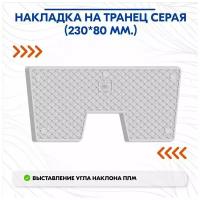 НАКЛАДКА НА ТРАНЕЦ СЕРАЯ (230*80 ММ.)

ВЫСТАВЛЕНИЕ УГЛА НАКЛОНА ПЛМ